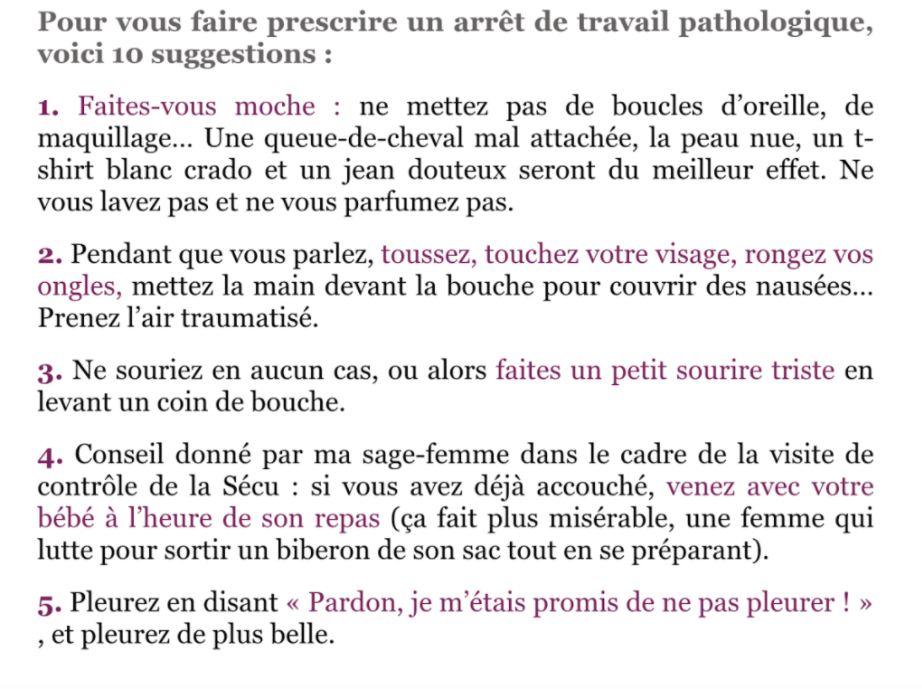 Pour vous faire prescrire un arrêt de travail pathologique, voici 10 suggestions :

1. Faites-vous moche : ne mettez pas de boucles d'oreille, de maquillage… Une queue-de-cheval mal attachée, la peau nue, un t-shirt blanc crado et un jean douteux seront du meilleur effet. Ne vous lavez pas et ne vous parfumez pas.

2. Pendant que vous parlez, toussez, touchez votre visage, rongez vos ongles, mettez la main devant la bouche pour couvrir des nausées… Prenez l'air traumatisé.

3. Ne souriez en aucun cas, ou alors faites un petit sourire triste en levant un coin de bouche.

4. Conseil donné par ma sage-femme dans le cadre de la visite de contrôle de la Sécu : si vous avez déjà accouché, venez avec votre bébé à l'heure de son repas (ça fait plus misérable, une femme qui lutte pour sortir un biberon de son sac tout en se préparant).

5. Pleurez en disant « Pardon, je m'étais promis de ne pas pleurer ! » , et pleurez de plus belle.